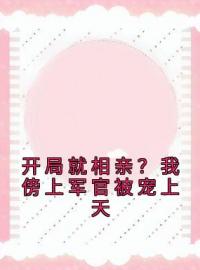 开局就相亲？我傍上军官被宠上天